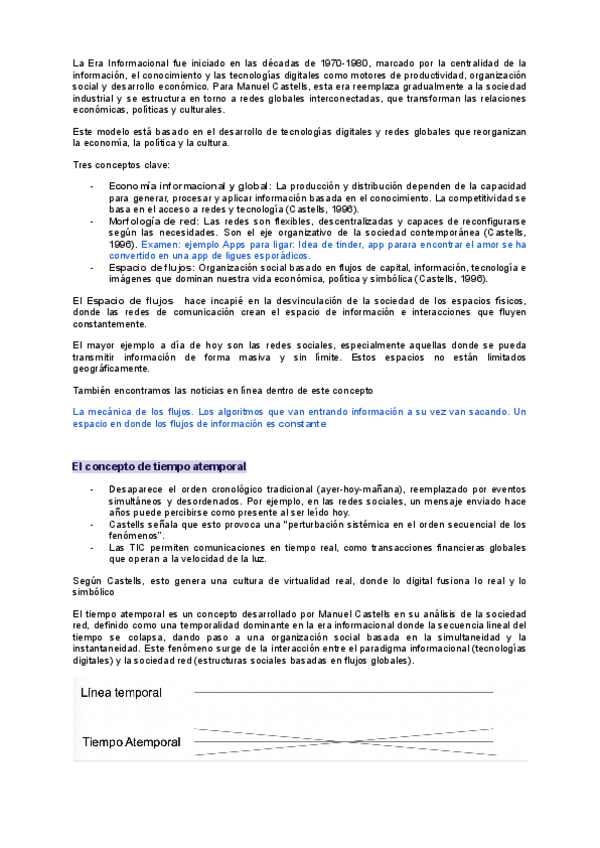 La Era Informacional fue iniciado en las décadas de 1970-1980, marcado por la centralidad de la información, el conocimiento y las tecnologías digitales como motores de productividad, organización social y desarrollo económico. Para Manuel Castells, esta era reemplaza gradualmente a la sociedad industrial y se estructura en torno a redes globales interconectadas, que transforman las relaciones económicas, políticas y culturales.

Este modelo está basado en el desarrollo de tecnologías digitales y redes globales que reorganizan la economía, la política y la cultura.

Tres conceptos clave:

- Economía informacional y global: La producción y distribución dependen de la capacidad para generar, procesar y aplicar información basada en el conocimiento. La competitividad se basa en el acceso a redes y tecnología (Castells, 1996).
- Morfología de red: Las redes son flexibles, descentralizadas y capaces de reconfigurarse según las necesidades. Son el eje organizativo de la sociedad contemporánea (Castells, 1996). Examen: ejemplo Apps para ligar: Idea de tinder, app parara encontrar el amor se ha convertido en una app de ligues esporádicos.
- Espacio de flujos: Organización social basado en flujos de capital, información, tecnología e imágenes que dominan nuestra vida económica, política y simbólica (Castells, 1996).

El Espacio de flujos hace incapié en la desvinculación de la sociedad de los espacios físicos, donde las redes de comunicación crean el espacio de información e interacciones que fluyen constantemente.

El mayor ejemplo a día de hoy son las redes sociales, especialmente aquellas donde se pueda transmitir información de forma masiva y sin límite. Estos espacios no están limitados geográficamente.

También encontramos las noticias en línea dentro de este concepto

La mecánica de los flujos. Los algoritmos que van entrando información a su vez van sacando. Un espacio en donde los flujos de información es constante

El concepto de tiempo atemporal

- Desaparece el orden cronológico tradicional (ayer-hoy-mañana), reemplazado por eventos simultáneos y desordenados. Por ejemplo, en las redes sociales, un mensaje enviado hace años puede percibirse como presente al ser leído hoy.
- Castells señala que esto provoca una "perturbación sistémica en el orden secuencial de los fenómenos".
- Las TIC permiten comunicaciones en tiempo real, como transacciones financieras globales que operan a la velocidad de la luz.

Según Castells, esto genera una cultura de virtualidad real, donde lo digital fusiona lo real y lo simbólico

El tiempo atemporal es un concepto desarrollado por Manuel Castells en su análisis de la sociedad red, definido como una temporalidad dominante en la era informacional donde la secuencia lineal del tiempo se colapsa, dando paso a una organización social basada en la simultaneidad y la instantaneidad. Este fenómeno surge de la interacción entre el paradigma informacional (tecnologías digitales) y la sociedad red (estructuras sociales basadas en flujos globales).

Línea temporal

Tiempo Atemporal